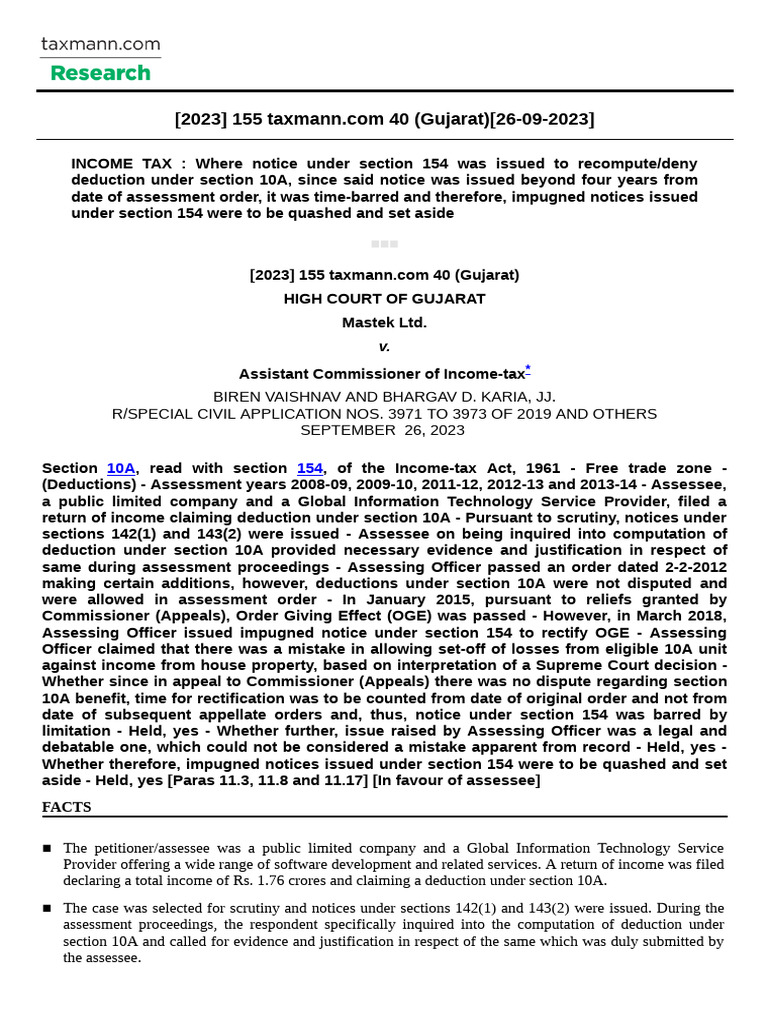 taxmann.com
Research

[2023] 155 taxmann.com 40 (Gujarat)[26-09-2023]

INCOME TAX : Where notice under section 154 was issued to recompute/deny deduction under section 10A, since said notice was issued beyond four years from date of assessment order, it was time-barred and therefore, impugned notices issued under section 154 were to be quashed and set aside

[2023] 155 taxmann.com 40 (Gujarat)
HIGH COURT OF GUJARAT
Mastek Ltd.
v.
Assistant Commissioner of Income-tax*
BIREN VAISHNAV AND BHARGAV D. KARIA, JJ.
R/SPECIAL CIVIL APPLICATION NOS. 3971 TO 3973 OF 2019 AND OTHERS
SEPTEMBER 26, 2023

Section 10A, read with section 154, of the Income-tax Act, 1961 - Free trade zone - (Deductions) - Assessment years 2008-09, 2009-10, 2011-12, 2012-13 and 2013-14 - Assessee, a public limited company and a Global Information Technology Service Provider, filed a return of income claiming deduction under section 10A - Pursuant to scrutiny, notices under sections 142(1) and 143(2) were issued - Assessee on being inquired into computation of deduction under section 10A provided necessary evidence and justification in respect of same during assessment proceedings - Assessing Officer passed an order dated 2-2-2012 making certain additions, however, deductions under section 10A were not disputed and were allowed in assessment order - In January 2015, pursuant to reliefs granted by Commissioner (Appeals), Order Giving Effect (OGE) was passed - However, in March 2018, Assessing Officer issued impugned notice under section 154 to rectify OGE - Assessing Officer claimed that there was a mistake in allowing set-off of losses from eligible 10A unit against income from house property, based on interpretation of a Supreme Court decision - Whether since in appeal to Commissioner (Appeals) there was no dispute regarding section 10A benefit, time for rectification was to be counted from date of original order and not from date of subsequent appellate orders and, thus, notice under section 154 was barred by limitation - Held, yes - Whether further, issue raised by Assessing Officer was a legal and debatable one, which could not be considered a mistake apparent from record - Held, yes - Whether therefore, impugned notices issued under section 154 were to be quashed and set aside - Held, yes [Paras 11.3, 11.8 and 11.17] [In favour of assessee]

FACTS

■ The petitioner/assessee was a public limited company and a Global Information Technology Service Provider offering a wide range of software development and related services. A return of income was filed declaring a total income of Rs. 1.76 crores and claiming a deduction under section 10A.

■ The case was selected for scrutiny and notices under sections 142(1) and 143(2) were issued. During the assessment proceedings, the respondent specifically inquired into the computation of deduction under section 10A and called for evidence and justification in respect of the same which was duly submitted by the assessee.